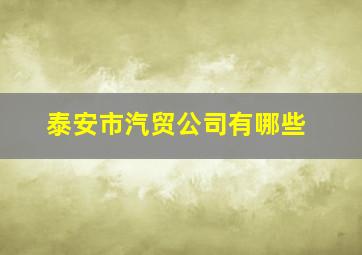 泰安市汽贸公司有哪些